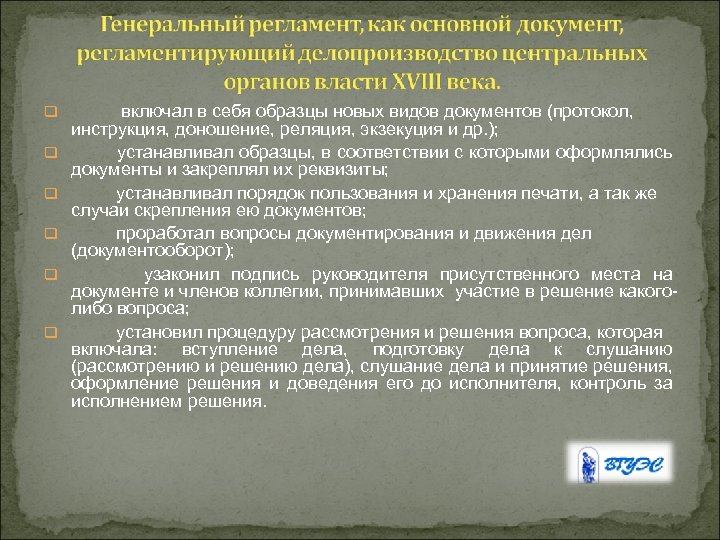 Генеральный регламент, как основной документ, регламентирующий делопроизводство центральных органов власти XVIII века.

включал в себя образцы новых видов документов (протокол, инструкция, доношение, реляция, экзекуция и др.);

устанавливал образцы, в соответствии с которыми оформлялись документы и закреплял их реквизиты;

устанавливал порядок пользования и хранения печати, а так же случаи скрепления ею документов;

проработал вопросы документирования и движения дел (документооборот);

узаконил подпись руководителя присутственного места на документе и членов коллегии, принимавших участие в решение какого-либо вопроса;

установил процедуру рассмотрения и решения вопроса, которая включала: вступление дела, подготовку дела к слушанию (рассмотрению и решению дела), слушание дела и принятие решения, оформление решения и доведения его до исполнителя, контроль за исполнением решения.

ВГУЭС